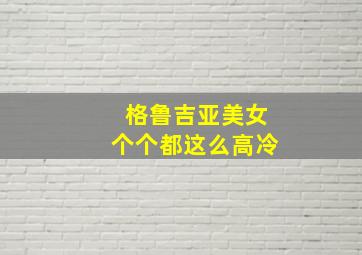 格鲁吉亚美女
个个都这么高冷